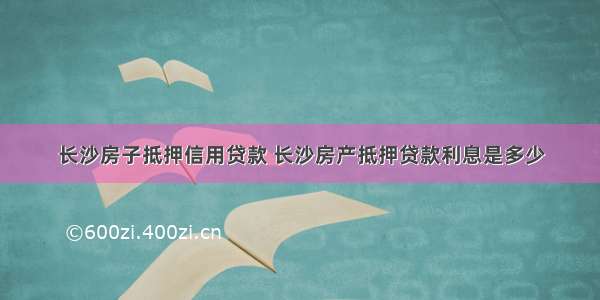 长沙房子抵押信用贷款 长沙房产抵押贷款利息是多少

©600zi.400zi.cn